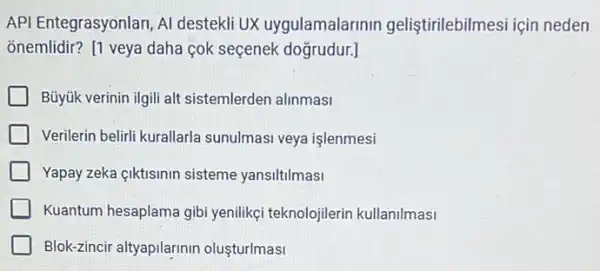 API Entegrasyonları, AI destekli UX uygulamalarının geliştirilebilmesi için neden önemlidir? [1 veya daha çok seçenek doğrudur.]

Büyük verinin ilgili alt sistemlerden alınması

Verilerin belirli kurallarla sunulması veya işlenmesi

Yapay zeka çıktısının sisteme yansıltılması

Kuantum hesaplama gibi yenilikçi teknolojilerin kullanılması

Blok-zincir altyapılarının oluşturlması